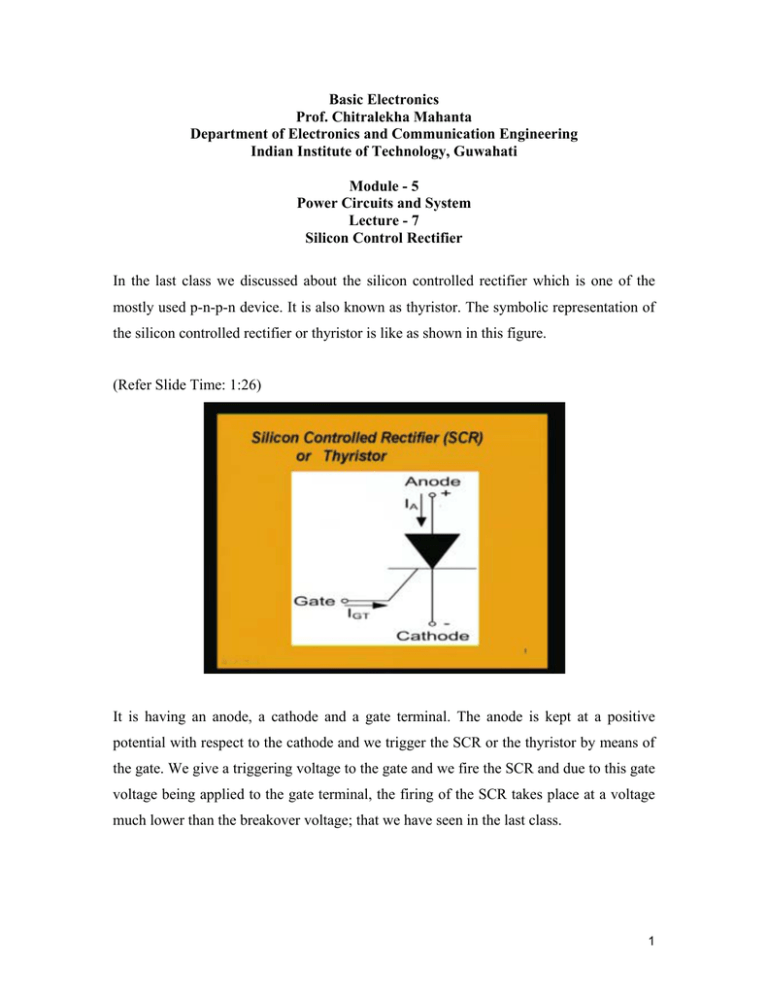 Basic Electronics
Prof. Chitralekha Mahanta
Department of Electronics and Communication Engineering
Indian Institute of Technology, Guwahati

Module - 5
Power Circuits and System
Lecture - 7
Silicon Control Rectifier

In the last class we discussed about the silicon controlled rectifier which is one of the mostly used p-n-p-n device. It is also known as thyristor. The symbolic representation of the silicon controlled rectifier or thyristor is like as shown in this figure.

(Refer Slide Time: 1:26)

Silicon Controlled Rectifier (SCR) or Thyristor

Anode
$I_A$
+
Gate
$I_{GT}$
-
Cathode

It is having an anode, a cathode and a gate terminal. The anode is kept at a positive potential with respect to the cathode and we trigger the SCR or the thyristor by means of the gate. We give a triggering voltage to the gate and we fire the SCR and due to this gate voltage being applied to the gate terminal, the firing of the SCR takes place at a voltage much lower than the breakover voltage; that we have seen in the last class.

1